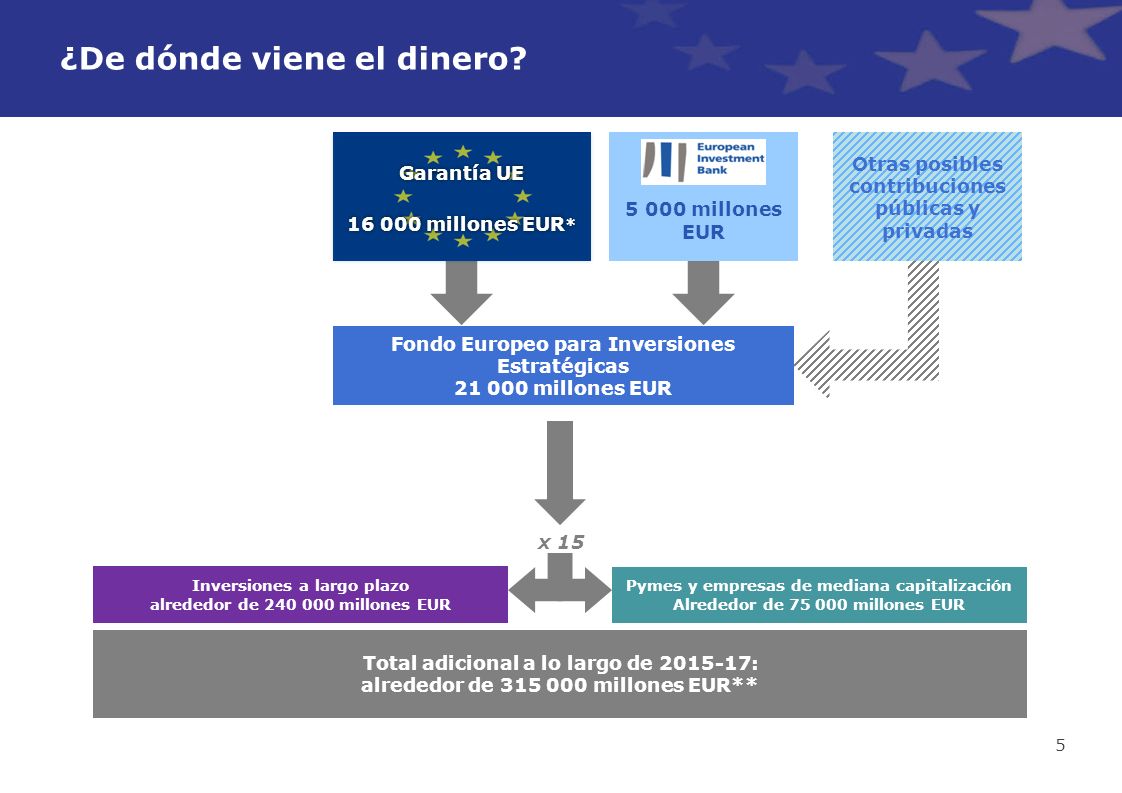 ¿De dónde viene el dinero?

Garantía UE

16 000 millones EUR*

European Investment Bank

5 000 millones EUR

Otras posibles contribuciones públicas y privadas

Fondo Europeo para Inversiones Estratégicas
21 000 millones EUR

x 15

Inversiones a largo plazo
alrededor de 240 000 millones EUR

Pymes y empresas de mediana capitalización
Alrededor de 75 000 millones EUR

Total adicional a lo largo de 2015-17:
alrededor de 315 000 millones EUR**

5